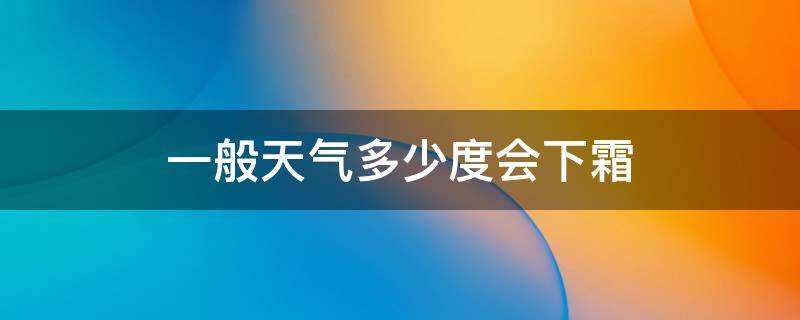 一般天气多少度会下霜